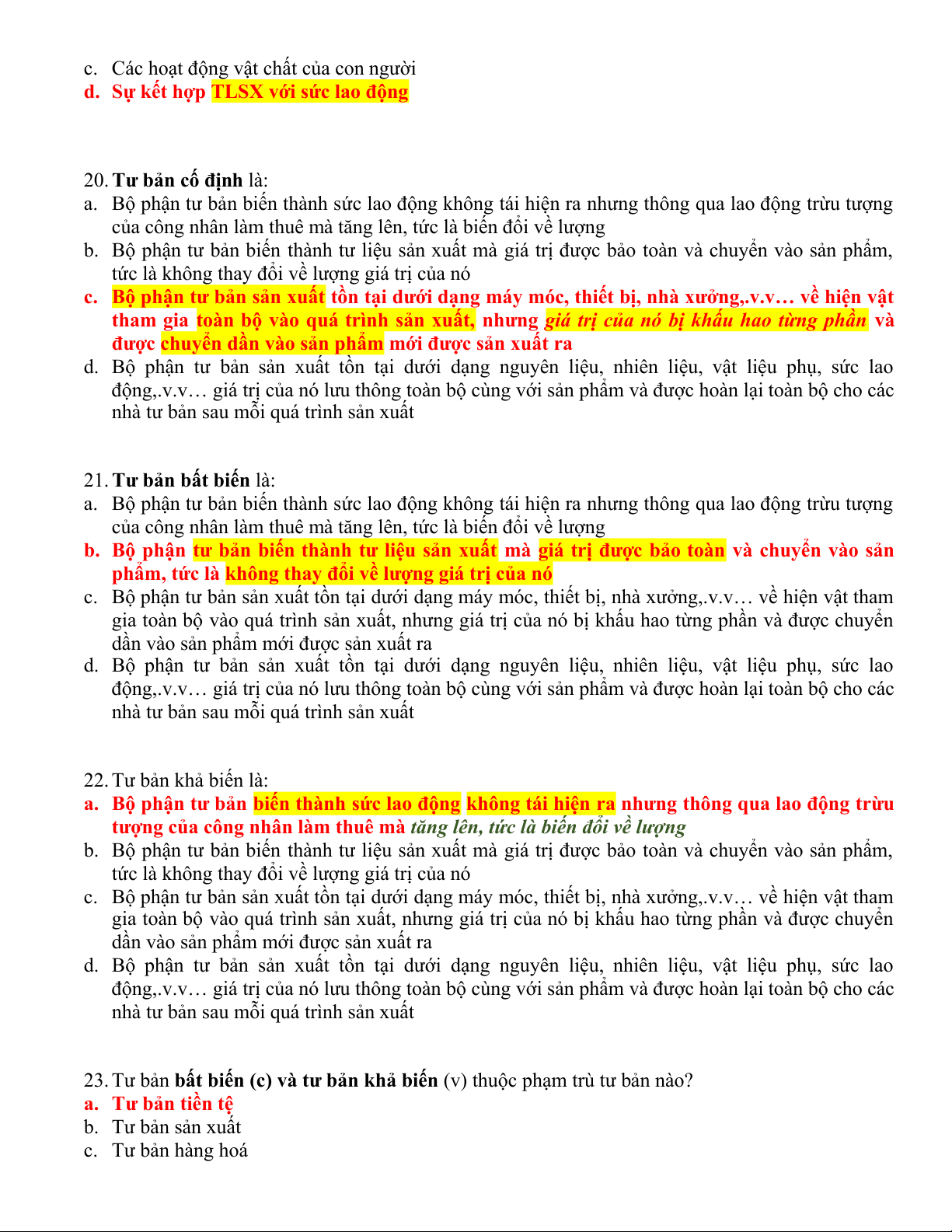 c. Các hoạt động vật chất của con người
d. Sự kết hợp TLSX với sức lao động

20. Tư bản cố định là:
a. Bộ phận tư bản biến thành sức lao động không tái hiện ra nhưng thông qua lao động trừu tượng của công nhân làm thuê mà tăng lên, tức là biến đổi về lượng
b. Bộ phận tư bản biến thành tư liệu sản xuất mà giá trị được bảo toàn và chuyển vào sản phẩm, tức là không thay đổi về lượng giá trị của nó
c. Bộ phận tư bản sản xuất tồn tại dưới dạng máy móc, thiết bị, nhà xưởng,.v.v… về hiện vật tham gia toàn bộ vào quá trình sản xuất, nhưng giá trị của nó bị khấu hao từng phần và được chuyển dần vào sản phẩm mới được sản xuất ra
d. Bộ phận tư bản sản xuất tồn tại dưới dạng nguyên liệu, nhiên liệu, vật liệu phụ, sức lao động,.v.v… giá trị của nó lưu thông toàn bộ cùng với sản phẩm và được hoàn lại toàn bộ cho các nhà tư bản sau mỗi quá trình sản xuất

21. Tư bản bất biến là:
a. Bộ phận tư bản biến thành sức lao động không tái hiện ra nhưng thông qua lao động trừu tượng của công nhân làm thuê mà tăng lên, tức là biến đổi về lượng
b. Bộ phận tư bản biến thành tư liệu sản xuất mà giá trị được bảo toàn và chuyển vào sản phẩm, tức là không thay đổi về lượng giá trị của nó
c. Bộ phận tư bản sản xuất tồn tại dưới dạng máy móc, thiết bị, nhà xưởng,.v.v… về hiện vật tham gia toàn bộ vào quá trình sản xuất, nhưng giá trị của nó bị khấu hao từng phần và được chuyển dần vào sản phẩm mới được sản xuất ra
d. Bộ phận tư bản sản xuất tồn tại dưới dạng nguyên liệu, nhiên liệu, vật liệu phụ, sức lao động,.v.v… giá trị của nó lưu thông toàn bộ cùng với sản phẩm và được hoàn lại toàn bộ cho các nhà tư bản sau mỗi quá trình sản xuất

22. Tư bản khả biến là:
a. Bộ phận tư bản biến thành sức lao động không tái hiện ra nhưng thông qua lao động trừu tượng của công nhân làm thuê mà tăng lên, tức là biến đổi về lượng
b. Bộ phận tư bản biến thành tư liệu sản xuất mà giá trị được bảo toàn và chuyển vào sản phẩm, tức là không thay đổi về lượng giá trị của nó
c. Bộ phận tư bản sản xuất tồn tại dưới dạng máy móc, thiết bị, nhà xưởng,.v.v… về hiện vật tham gia toàn bộ vào quá trình sản xuất, nhưng giá trị của nó bị khấu hao từng phần và được chuyển dần vào sản phẩm mới được sản xuất ra
d. Bộ phận tư bản sản xuất tồn tại dưới dạng nguyên liệu, nhiên liệu, vật liệu phụ, sức lao động,.v.v… giá trị của nó lưu thông toàn bộ cùng với sản phẩm và được hoàn lại toàn bộ cho các nhà tư bản sau mỗi quá trình sản xuất

23. Tư bản bất biến (c) và tư bản khả biến (v) thuộc phạm trù tư bản nào?
a. Tư bản tiền tệ
b. Tư bản sản xuất
c. Tư bản hàng hoá